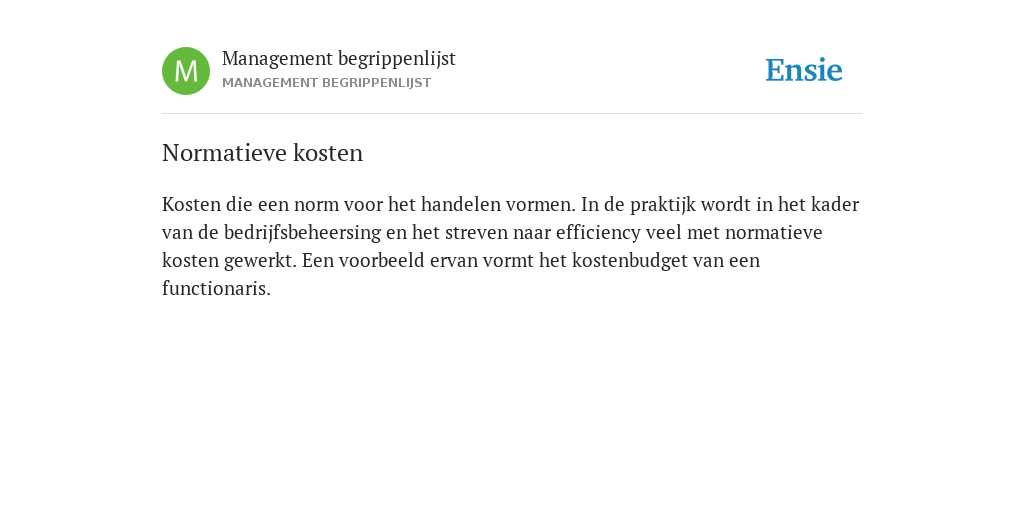 M

Management begrippenlijst
MANAGEMENT BEGRIPPENLIJST

Ensie

Normatieve kosten

Kosten die een norm voor het handelen vormen. In de praktijk wordt in het kader van de bedrijfsbeheersing en het streven naar efficiency veel met normatieve kosten gewerkt. Een voorbeeld ervan vormt het kostenbudget van een functionaris.